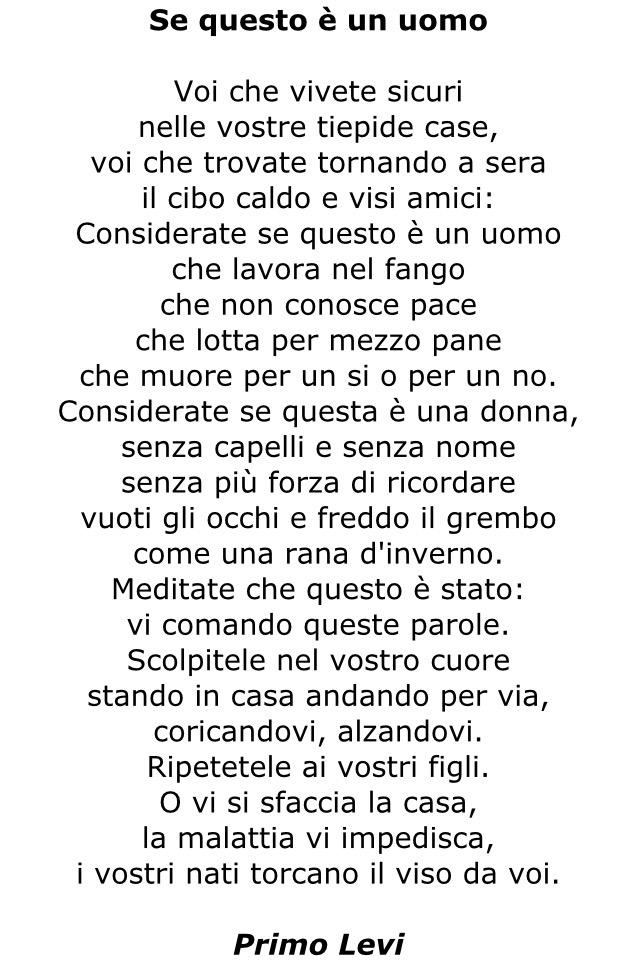 Se questo è un uomo

Voi che vivete sicuri
nelle vostre tiepide case,
voi che trovate tornando a sera
il cibo caldo e visi amici:
Considerate se questo è un uomo
che lavora nel fango
che non conosce pace
che lotta per mezzo pane
che muore per un si o per un no.
Considerate se questa è una donna,
senza capelli e senza nome
senza più forza di ricordare
vuoti gli occhi e freddo il grembo
come una rana d'inverno.
Meditate che questo è stato:
vi comando queste parole.
Scolpitele nel vostro cuore
stando in casa andando per via,
coricandovi, alzandovi.
Ripetetele ai vostri figli.
O vi si sfaccia la casa,
la malattia vi impedisca,
i vostri nati torcano il viso da voi.

Primo Levi